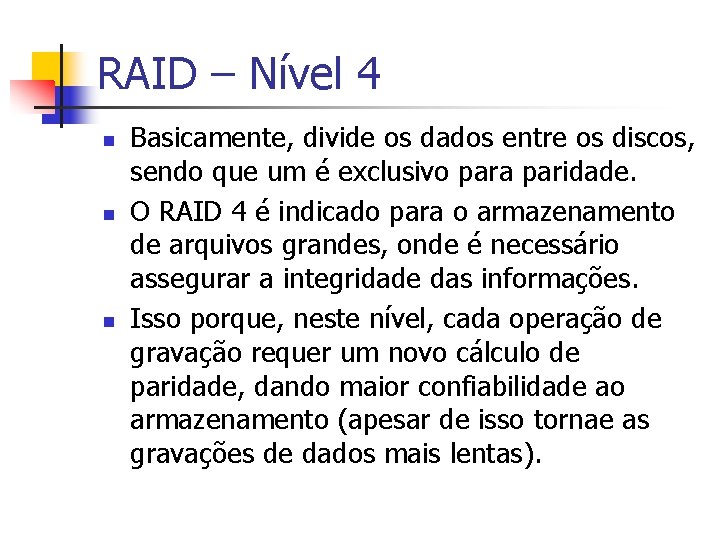 RAID – Nível 4

• Basicamente, divide os dados entre os discos, sendo que um é exclusivo para paridade.
• O RAID 4 é indicado para o armazenamento de arquivos grandes, onde é necessário assegurar a integridade das informações.
• Isso porque, neste nível, cada operação de gravação requer um novo cálculo de paridade, dando maior confiabilidade ao armazenamento (apesar de isso tornae as gravações de dados mais lentas).